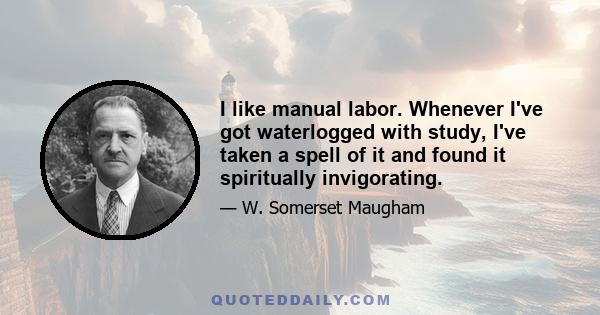 I like manual labor. Whenever I've got waterlogged with study, I've taken a spell of it and found it spiritually invigorating.

— W. Somerset Maugham

QUOTEDDAILY.COM